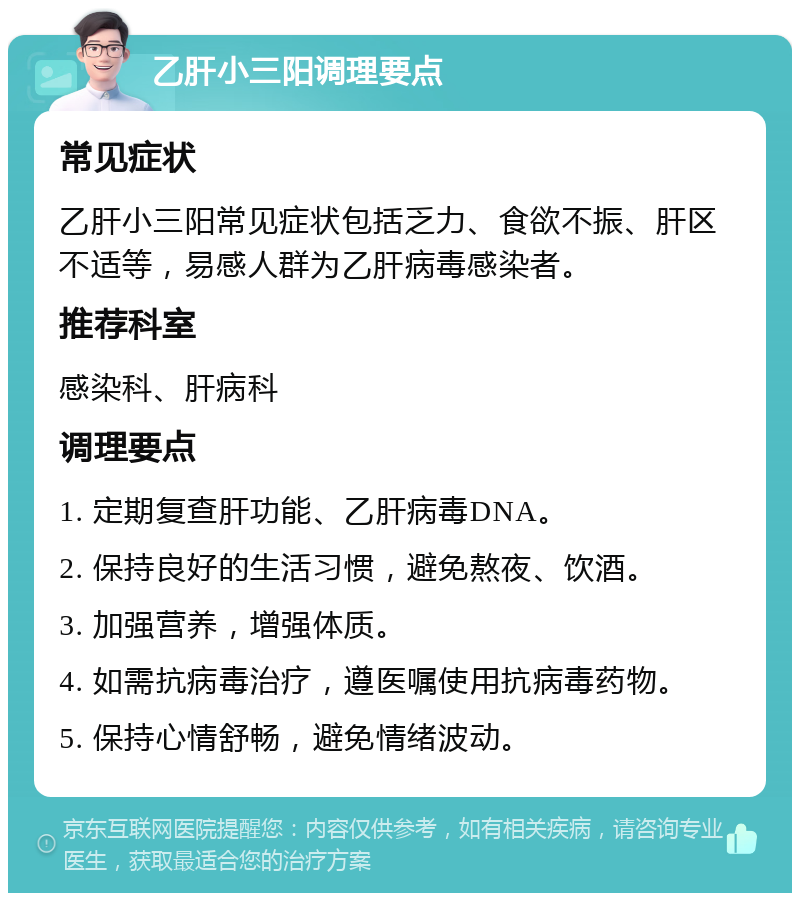 乙肝小三阳调理要点

常见症状

乙肝小三阳常见症状包括乏力、食欲不振、肝区不适等，易感人群为乙肝病毒感染者。

推荐科室

感染科、肝病科

调理要点

1. 定期复查肝功能、乙肝病毒DNA。

2. 保持良好的生活习惯，避免熬夜、饮酒。

3. 加强营养，增强体质。

4. 如需抗病毒治疗，遵医嘱使用抗病毒药物。

5. 保持心情舒畅，避免情绪波动。

京东互联网医院提醒您：内容仅供参考，如有相关疾病，请咨询专业医生，获取最适合您的治疗方案